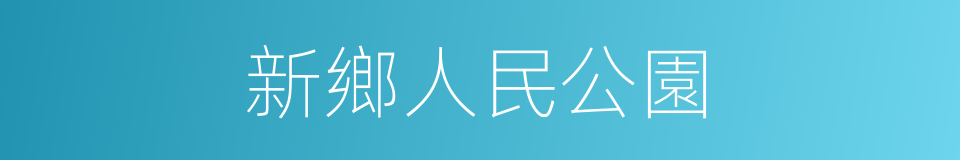 新鄉人民公園